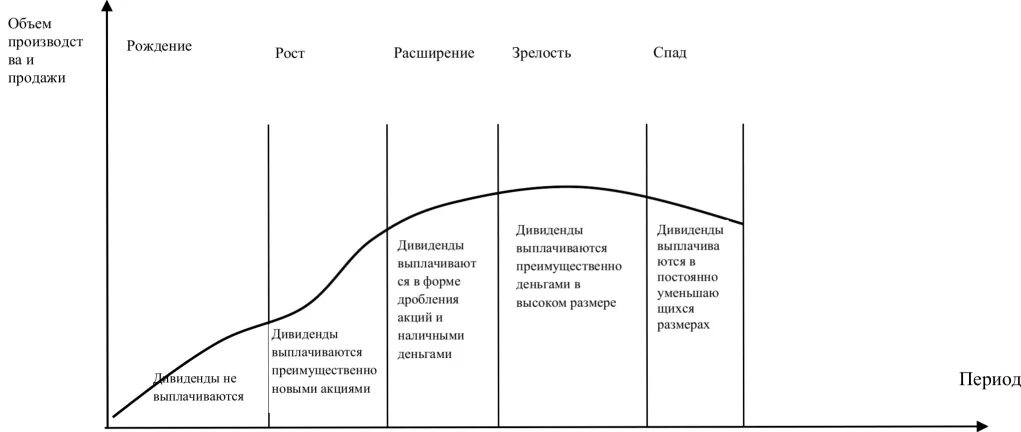 Объем производства и продажи

Рождение

Рост

Расширение

Зрелость

Спад

Дивиденды не выплачиваются

Дивиденды выплачиваются преимущественно новыми акциями

Дивиденды выплачиваются в форме дробления акций и наличными деньгами

Дивиденды выплачиваются преимущественно деньгами в высоком размере

Дивиденды выплачиваются в постоянно уменьшающихся размерах

Период